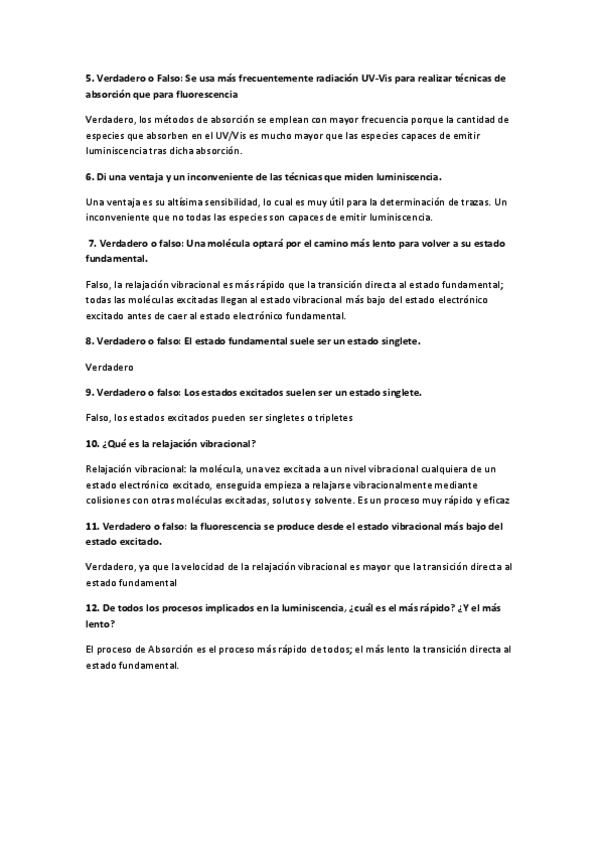 5. Verdadero o Falso: Se usa más frecuentemente radiación UV-Vis para realizar técnicas de absorción que para fluorescencia

Verdadero, los métodos de absorción se emplean con mayor frecuencia porque la cantidad de especies que absorben en el UV/Vis es mucho mayor que las especies capaces de emitir luminiscencia tras dicha absorción.

6. Di una ventaja y un inconveniente de las técnicas que miden luminiscencia.

Una ventaja es su altísima sensibilidad, lo cual es muy útil para la determinación de trazas. Un inconveniente que no todas las especies son capaces de emitir luminiscencia.

7. Verdadero o falso: Una molécula optará por el camino más lento para volver a su estado fundamental.

Falso, la relajación vibracional es más rápido que la transición directa al estado fundamental; todas las moléculas excitadas llegan al estado vibracional más bajo del estado electrónico excitado antes de caer al estado electrónico fundamental.

8. Verdadero o falso: El estado fundamental suele ser un estado singlete.

Verdadero

9. Verdadero o falso: Los estados excitados suelen ser un estado singlete.

Falso, los estados excitados pueden ser singletes o tripletes

10. ¿Qué es la relajación vibracional?

Relajación vibracional: la molécula, una vez excitada a un nivel vibracional cualquiera de un estado electrónico excitado, enseguida empieza a relajarse vibracionalmente mediante colisiones con otras moléculas excitadas, solutos y solvente. Es un proceso muy rápido y eficaz

11. Verdadero o falso: la fluorescencia se produce desde el estado vibracional más bajo del estado excitado.

Verdadero, ya que la velocidad de la relajación vibracional es mayor que la transición directa al estado fundamental

12. De todos los procesos implicados en la luminiscencia, ¿cuál es el más rápido? ¿Y el más lento?

El proceso de Absorción es el proceso más rápido de todos; el más lento la transición directa al estado fundamental.